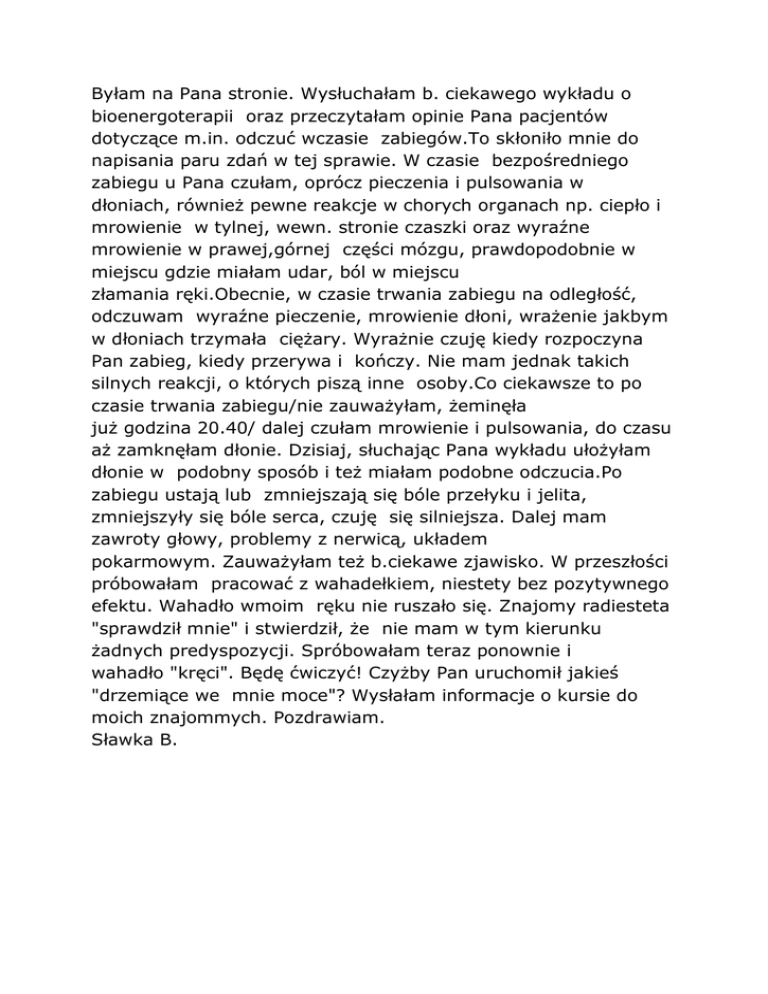 Byłam na Pana stronie. Wysłuchałam b. ciekawego wykładu o bioenergoterapii oraz przeczytałam opinie Pana pacjentów dotyczące m.in. odczuć wczasie zabiegów.To skłoniło mnie do napisania paru zdań w tej sprawie. W czasie bezpośredniego zabiegu u Pana czułam, oprócz pieczenia i pulsowania w dłoniach, również pewne reakcje w chorych organach np. ciepło i mrowienie w tylnej, wewn. stronie czaszki oraz wyraźne mrowienie w prawej,górnej części mózgu, prawdopodobnie w miejscu gdzie miałam udar, ból w miejscu złamania ręki.Obecnie, w czasie trwania zabiegu na odległość, odczuwam wyraźne pieczenie, mrowienie dłoni, wrażenie jakbym w dłoniach trzymała ciężary. Wyraźnie czuję kiedy rozpoczyna Pan zabieg, kiedy przerywa i kończy. Nie mam jednak takich silnych reakcji, o których piszą inne osoby.Co ciekawsze to po czasie trwania zabiegu/nie zauważyłam, żeminęła już godzina 20.40/ dalej czułam mrowienie i pulsowania, do czasu aż zamknęłam dłonie. Dzisiaj, słuchając Pana wykładu ułożyłam dłonie w podobny sposób i też miałam podobne odczucia.Po zabiegu ustają lub zmniejszają się bóle przełyku i jelita, zmniejszyły się bóle serca, czuję się silniejsza. Dalej mam zawroty głowy, problemy z nerwicą, układem pokarmowym. Zauważyłam też b.ciekawe zjawisko. W przeszłości próbowałam pracować z wahadełkiem, niestety bez pozytywnego efektu. Wahadło wmoim ręku nie ruszało się. Znajomy radiesteta "sprawdził mnie" i stwierdził, że nie mam w tym kierunku żadnych predyspozycji. Spróbowałam teraz ponownie i wahadło "kręci". Będę ćwiczyć! Czyżby Pan uruchomił jakieś "drzemiące we mnie moce"? Wysłałam informacje o kursie do moich znajommych. Pozdrawiam.
Sławka B.